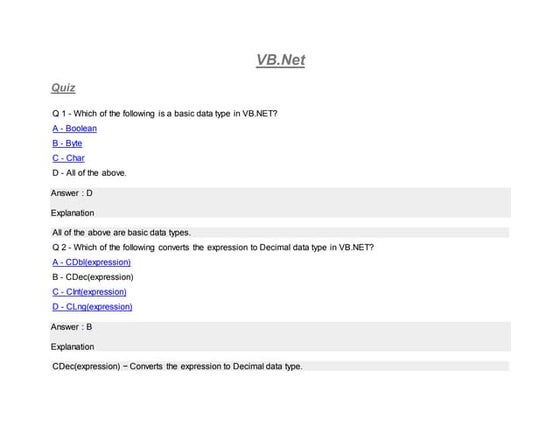 VB.Net

Quiz

Q 1 - Which of the following is a basic data type in VB.NET?

A - Boolean

B - Byte

C - Char

D - All of the above.

Answer : D

Explanation

All of the above are basic data types.

Q 2 - Which of the following converts the expression to Decimal data type in VB.NET?

A - CDbl(expression)

B - CDec(expression)

C - CInt(expression)

D - CLng(expression)

Answer : B

Explanation

CDec(expression) − Converts the expression to Decimal data type.